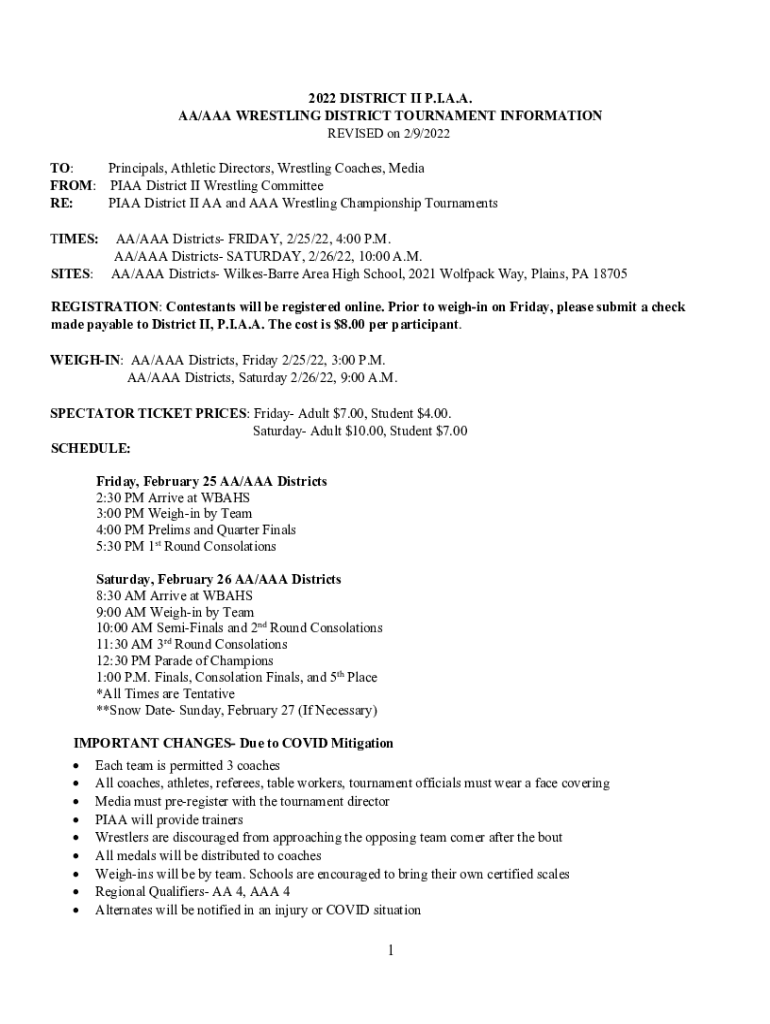 2022 DISTRICT II P.I.A.A.
AA/AAA WRESTLING DISTRICT TOURNAMENT INFORMATION
REVISED on 2/9/2022

TO: Principals, Athletic Directors, Wrestling Coaches, Media
FROM: PIAA District II Wrestling Committee
RE: PIAA District II AA and AAA Wrestling Championship Tournaments

TIMES: AA/AAA Districts- FRIDAY, 2/25/22, 4:00 P.M.
AA/AAA Districts- SATURDAY, 2/26/22, 10:00 A.M.
SITES: AA/AAA Districts- Wilkes-Barre Area High School, 2021 Wolfpack Way, Plains, PA 18705

REGISTRATION: Contestants will be registered online. Prior to weigh-in on Friday, please submit a check made payable to District II, P.I.A.A. The cost is $8.00 per participant.

WEIGH-IN: AA/AAA Districts, Friday 2/25/22, 3:00 P.M.
AA/AAA Districts, Saturday 2/26/22, 9:00 A.M.

SPECTATOR TICKET PRICES: Friday- Adult $7.00, Student $4.00.
Saturday- Adult $10.00, Student $7.00
SCHEDULE:

Friday, February 25 AA/AAA Districts
2:30 PM Arrive at WBAHS
3:00 PM Weigh-in by Team
4:00 PM Prelims and Quarter Finals
5:30 PM 1$^{st}$ Round Consolations

Saturday, February 26 AA/AAA Districts
8:30 AM Arrive at WBAHS
9:00 AM Weigh-in by Team
10:00 AM Semi-Finals and 2$^{nd}$ Round Consolations
11:30 AM 3$^{rd}$ Round Consolations
12:30 PM Parade of Champions
1:00 P.M. Finals, Consolation Finals, and 5$^{th}$ Place
*All Times are Tentative
**Snow Date- Sunday, February 27 (If Necessary)

IMPORTANT CHANGES- Due to COVID Mitigation
• Each team is permitted 3 coaches
• All coaches, athletes, referees, table workers, tournament officials must wear a face covering
• Media must pre-register with the tournament director
• PIAA will provide trainers
• Wrestlers are discouraged from approaching the opposing team corner after the bout
• All medals will be distributed to coaches
• Weigh-ins will be by team. Schools are encouraged to bring their own certified scales
• Regional Qualifiers- AA 4, AAA 4
• Alternates will be notified in an injury or COVID situation

1